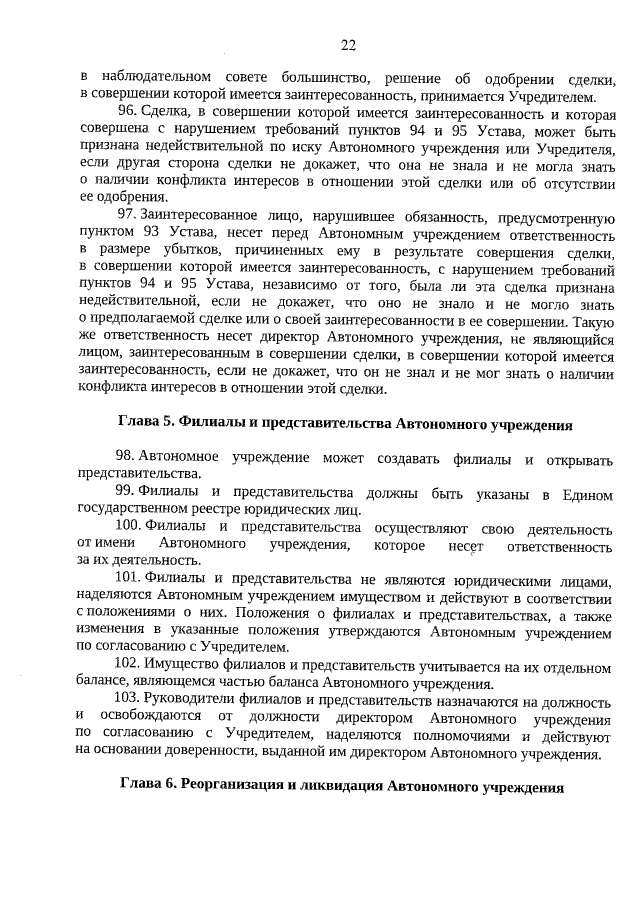 22

в наблюдательном совете большинство, решение об одобрении сделки, в совершении которой имеется заинтересованность, принимается Учредителем.

96. Сделка, в совершении которой имеется заинтересованность и которая совершена с нарушением требований пунктов 94 и 95 Устава, может быть признана недействительной по иску Автономного учреждения или Учредителя, если другая сторона сделки не докажет, что она не знала и не могла знать о наличии конфликта интересов в отношении этой сделки или об отсутствии ее одобрения.

97. Заинтересованное лицо, нарушившее обязанность, предусмотренную пунктом 93 Устава, несет перед Автономным учреждением ответственность в размере убытков, причиненных ему в результате совершения сделки, в совершении которой имеется заинтересованность, с нарушением требований пунктов 94 и 95 Устава, независимо от того, была ли эта сделка признана недействительной, если не докажет, что оно не знало и не могло знать о предполагаемой сделке или о своей заинтересованности в ее совершении. Такую же ответственность несет директор Автономного учреждения, не являющийся лицом, заинтересованным в совершении сделки, в совершении которой имеется заинтересованность, если не докажет, что он не знал и не мог знать о наличии конфликта интересов в отношении этой сделки.

Глава 5. Филиалы и представительства Автономного учреждения

98. Автономное учреждение может создавать филиалы и открывать представительства.

99. Филиалы и представительства должны быть указаны в Едином государственном реестре юридических лиц.

100. Филиалы и представительства осуществляют свою деятельность от имени Автономного учреждения, которое несет ответственность за их деятельность.

101. Филиалы и представительства не являются юридическими лицами, наделяются Автономным учреждением имуществом и действуют в соответствии с положениями о них. Положения о филиалах и представительствах, а также изменения в указанные положения утверждаются Автономным учреждением по согласованию с Учредителем.

102. Имущество филиалов и представительств учитывается на их отдельном балансе, являющемся частью баланса Автономного учреждения.

103. Руководители филиалов и представительств назначаются на должность и освобождаются от должности директором Автономного учреждения по согласованию с Учредителем, наделяются полномочиями и действуют на основании доверенности, выданной им директором Автономного учреждения.

Глава 6. Реорганизация и ликвидация Автономного учреждения